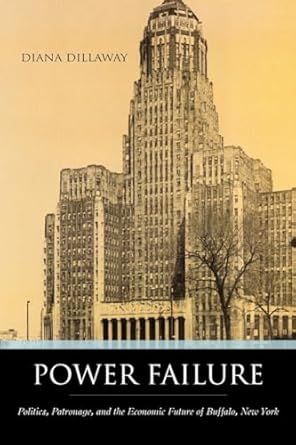 DIANA DILLAWAY

POWER FAILURE

Politics, Patronage, and the Economic Future of Buffalo, New York